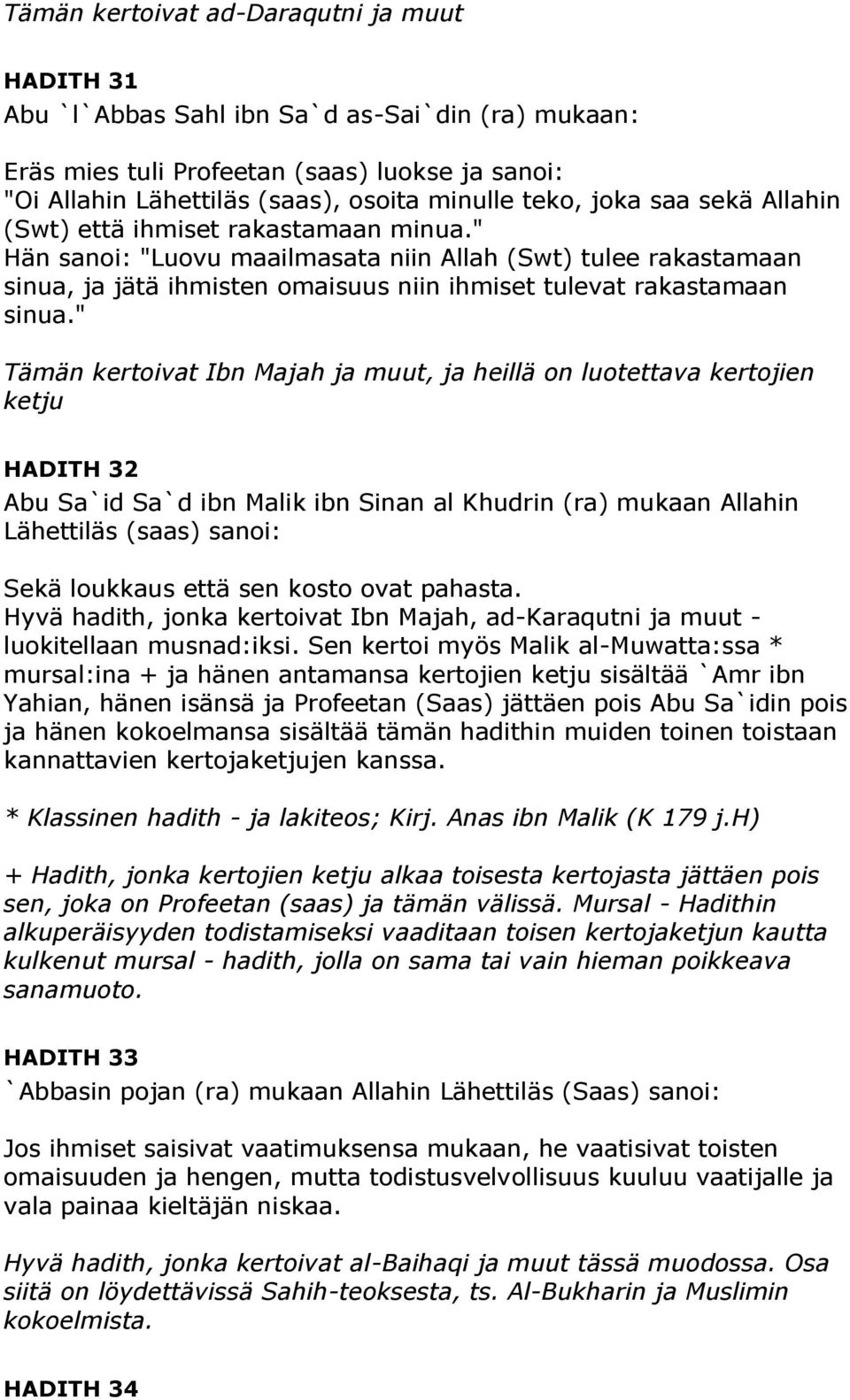 Tämän kertoivat ad-Daraqutni ja muut

HADITH 31
Abu `l`Abbas Sahl ibn Sa`d as-Sai`din (ra) mukaan:

Eräs mies tuli Profeetan (saas) luokse ja sanoi:
"Oi Allahin Lähettiläs (saas), osoita minulle teko, joka saa sekä Allahin (Swt) että ihmiset rakastamaan minua."
Hän sanoi: "Luovu maailmasata niin Allah (Swt) tulee rakastamaan sinua, ja jätä ihmisten omaisuus niin ihmiset tulevat rakastamaan sinua."

Tämän kertoivat Ibn Majah ja muut, ja heillä on luotettava kertojien ketju

HADITH 32
Abu Sa`id Sa`d ibn Malik ibn Sinan al Khudrin (ra) mukaan Allahin Lähettiläs (saas) sanoi:

Sekä loukkaus että sen kosto ovat pahasta.
Hyvä hadith, jonka kertoivat Ibn Majah, ad-Karaqutni ja muut - luokitellaan musnad:iksi. Sen kertoi myös Malik al-Muwatta:ssa * mursal:ina + ja hänen antamansa kertojien ketju sisältää `Amr ibn Yahian, hänen isänsä ja Profeetan (Saas) jättäen pois Abu Sa`idin pois ja hänen kokoelmansa sisältää tämän hadithin muiden toinen toistaan kannattavien kertojaketjujen kanssa.

* Klassinen hadith - ja lakiteos; Kirj. Anas ibn Malik (K 179 j.H)

+ Hadith, jonka kertojien ketju alkaa toisesta kertojasta jättäen pois sen, joka on Profeetan (saas) ja tämän välissä. Mursal - Hadithin alkuperäisyyden todistamiseksi vaaditaan toisen kertojaketjun kautta kulkenut mursal - hadith, jolla on sama tai vain hieman poikkeava sanamuoto.

HADITH 33
`Abbasin pojan (ra) mukaan Allahin Lähettiläs (Saas) sanoi:

Jos ihmiset saisivat vaatimuksensa mukaan, he vaatisivat toisten omaisuuden ja hengen, mutta todistusvelvollisuus kuuluu vaatijalle ja vala painaa kieltäjän niskaa.

Hyvä hadith, jonka kertoivat al-Baihaqi ja muut tässä muodossa. Osa siitä on löydettävissä Sahih-teoksesta, ts. Al-Bukharin ja Muslimin kokoelmista.

HADITH 34